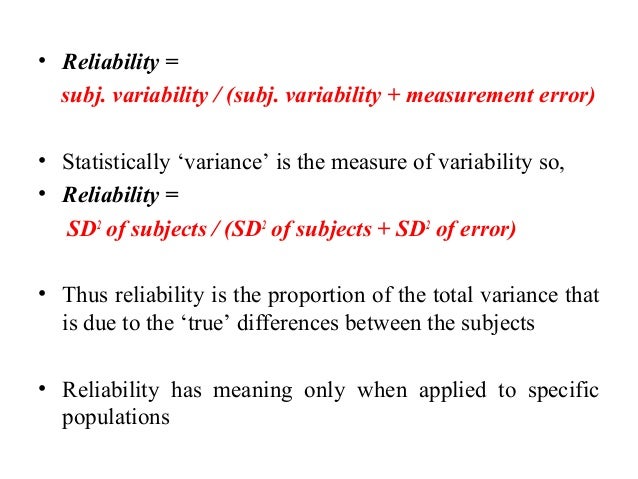 • Reliability =
subj. variability / (subj. variability + measurement error)

• Statistically ‘variance’ is the measure of variability so,
• Reliability =
$SD^2$ of subjects / ($SD^2$ of subjects + $SD^2$ of error)

• Thus reliability is the proportion of the total variance that is due to the ‘true’ differences between the subjects

• Reliability has meaning only when applied to specific populations